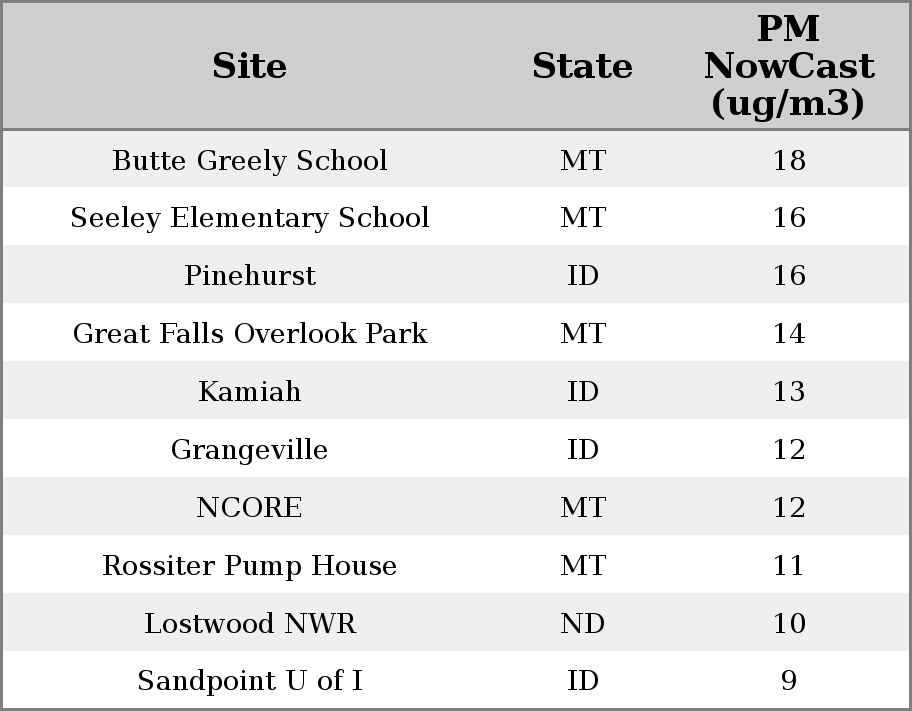 | Site | State | PM NowCast (ug/m3) |
|---|---|---|
| Butte Greely School | MT | 18 |
| Seeley Elementary School | MT | 16 |
| Pinehurst | ID | 16 |
| Great Falls Overlook Park | MT | 14 |
| Kamiah | ID | 13 |
| Grangeville | ID | 12 |
| NCORE | MT | 12 |
| Rossiter Pump House | MT | 11 |
| Lostwood NWR | ND | 10 |
| Sandpoint U of I | ID | 9 |